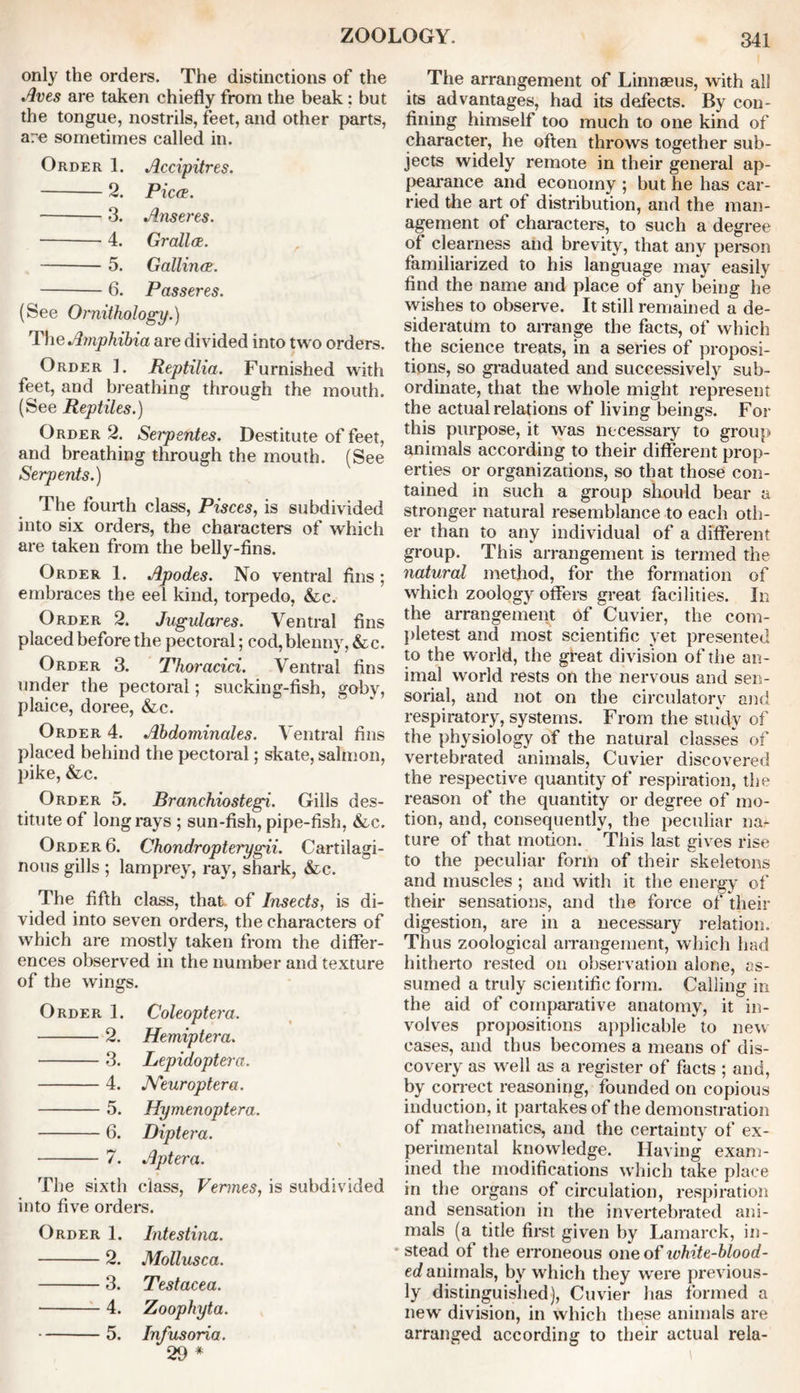 ZOOLOGY. 341

only the orders. The distinctions of the Aves are taken chiefly from the beak; but the tongue, nostrils, feet, and other parts, are sometimes called in.

Order 1. Accipitres.
——— 2. Picæ.
——— 3. Anseres.
——— 4. Grallæ.
——— 5. Gallinæ.
——— 6. Passeres.

(See Ornithology.)

The Amphibia are divided into two orders.

Order 1. Reptilia. Furnished with feet, and breathing through the mouth. (See Reptiles.)

Order 2. Serpentes. Destitute of feet, and breathing through the mouth. (See Serpents.)

The fourth class, Pisces, is subdivided into six orders, the characters of which are taken from the belly-fins.

Order 1. Apodes. No ventral fins; embraces the eel kind, torpedo, &c.

Order 2. Jugulares. Ventral fins placed before the pectoral; cod, blenny, &c.

Order 3. Thoracici. Ventral fins under the pectoral; sucking-fish, goby, plaice, doree, &c.

Order 4. Abdominales. Ventral fins placed behind the pectoral; skate, salmon, pike, &c.

Order 5. Branchiostegi. Gills destitute of long rays; sun-fish, pipe-fish, &c.

Order 6. Chondropterygii. Cartilaginous gills; lamprey, ray, shark, &c.

The fifth class, that of Insects, is divided into seven orders, the characters of which are mostly taken from the differences observed in the number and texture of the wings.

Order 1. Coleoptera.
——— 2. Hemiptera.
——— 3. Lepidoptera.
——— 4. Neuroptera.
——— 5. Hymenoptera.
——— 6. Diptera.
——— 7. Aptera.

The sixth class, Vermes, is subdivided into five orders.

Order 1. Intestina.
——— 2. Mollusca.
——— 3. Testacea.
——— 4. Zoophyta.
——— 5. Infusoria.

29 *

The arrangement of Linnæus, with all its advantages, had its defects. By confining himself too much to one kind of character, he often throws together subjects widely remote in their general appearance and economy; but he has carried the art of distribution, and the management of characters, to such a degree of clearness and brevity, that any person familiarized to his language may easily find the name and place of any being he wishes to observe. It still remained a desideratum to arrange the facts, of which the science treats, in a series of propositions, so graduated and successively subordinate, that the whole might represent the actual relations of living beings. For this purpose, it was necessary to group animals according to their different properties or organizations, so that those contained in such a group should bear a stronger natural resemblance to each other than to any individual of a different group. This arrangement is termed the natural method, for the formation of which zoology offers great facilities. In the arrangement of Cuvier, the completest and most scientific yet presented to the world, the great division of the animal world rests on the nervous and sensorial, and not on the circulatory and respiratory, systems. From the study of the physiology of the natural classes of vertebrated animals, Cuvier discovered the respective quantity of respiration, the reason of the quantity or degree of motion, and, consequently, the peculiar nature of that motion. This last gives rise to the peculiar form of their skeletons and muscles; and with it the energy of their sensations, and the force of their digestion, are in a necessary relation. Thus zoological arrangement, which had hitherto rested on observation alone, assumed a truly scientific form. Calling in the aid of comparative anatomy, it involves propositions applicable to new cases, and thus becomes a means of discovery as well as a register of facts; and, by correct reasoning, founded on copious induction, it partakes of the demonstration of mathematics, and the certainty of experimental knowledge. Having examined the modifications which take place in the organs of circulation, respiration and sensation in the invertebrated animals (a title first given by Lamarck, instead of the erroneous one of white-blooded animals, by which they were previously distinguished), Cuvier has formed a new division, in which these animals are arranged according to their actual rela-